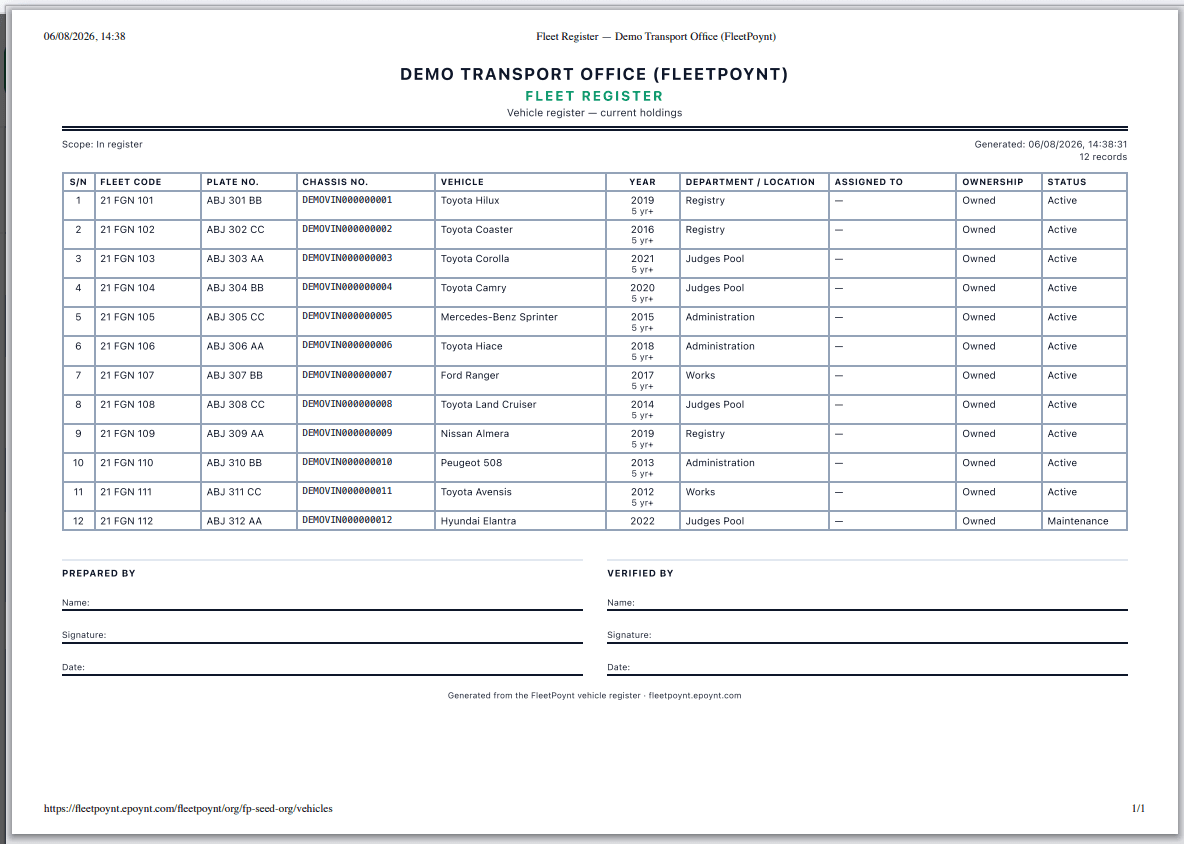 06/08/2026, 14:38

Fleet Register — Demo Transport Office (FleetPoynt)

DEMO TRANSPORT OFFICE (FLEETPOYNT)

FLEET REGISTER

Vehicle register — current holdings

Scope: In register

Generated: 06/08/2026, 14:38:31
12 records

| S/N | FLEET CODE | PLATE NO. | CHASSIS NO. | VEHICLE | YEAR | DEPARTMENT / LOCATION | ASSIGNED TO | OWNERSHIP | STATUS |
|---|---|---|---|---|---|---|---|---|---|
| 1 | 21 FGN 101 | ABJ 301 BB | DEMOVIN000000001 | Toyota Hilux | 2019 5 yr+ | Registry | — | Owned | Active |
| 2 | 21 FGN 102 | ABJ 302 CC | DEMOVIN000000002 | Toyota Coaster | 2016 5 yr+ | Registry | — | Owned | Active |
| 3 | 21 FGN 103 | ABJ 303 AA | DEMOVIN000000003 | Toyota Corolla | 2021 5 yr+ | Judges Pool | — | Owned | Active |
| 4 | 21 FGN 104 | ABJ 304 BB | DEMOVIN000000004 | Toyota Camry | 2020 5 yr+ | Judges Pool | — | Owned | Active |
| 5 | 21 FGN 105 | ABJ 305 CC | DEMOVIN000000005 | Mercedes-Benz Sprinter | 2015 5 yr+ | Administration | — | Owned | Active |
| 6 | 21 FGN 106 | ABJ 306 AA | DEMOVIN000000006 | Toyota Hiace | 2018 5 yr+ | Administration | — | Owned | Active |
| 7 | 21 FGN 107 | ABJ 307 BB | DEMOVIN000000007 | Ford Ranger | 2017 5 yr+ | Works | — | Owned | Active |
| 8 | 21 FGN 108 | ABJ 308 CC | DEMOVIN000000008 | Toyota Land Cruiser | 2014 5 yr+ | Judges Pool | — | Owned | Active |
| 9 | 21 FGN 109 | ABJ 309 AA | DEMOVIN000000009 | Nissan Almera | 2019 5 yr+ | Registry | — | Owned | Active |
| 10 | 21 FGN 110 | ABJ 310 BB | DEMOVIN000000010 | Peugeot 508 | 2013 5 yr+ | Administration | — | Owned | Active |
| 11 | 21 FGN 111 | ABJ 311 CC | DEMOVIN000000011 | Toyota Avensis | 2012 5 yr+ | Works | — | Owned | Active |
| 12 | 21 FGN 112 | ABJ 312 AA | DEMOVIN000000012 | Hyundai Elantra | 2022 | Judges Pool | — | Owned | Maintenance |

PREPARED BY

Name:

Signature:

Date:

VERIFIED BY

Name:

Signature:

Date:

Generated from the FleetPoynt vehicle register · fleetpoynt.epoynt.com

https://fleetpoynt.epoynt.com/fleetpoynt/org/fp-seed-org/vehicles

1/1